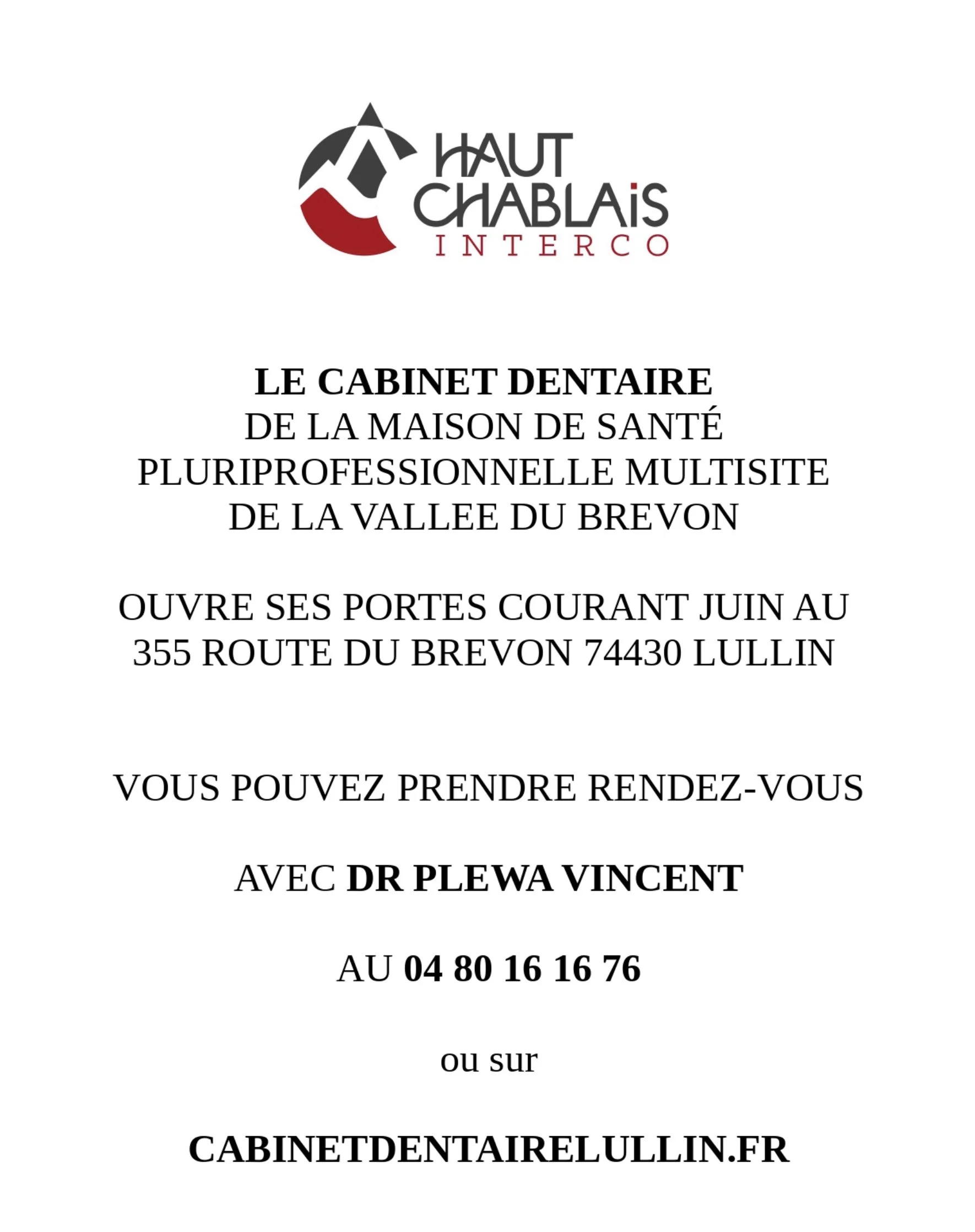 HAUT
CHABLAiS
INTERCO

LE CABINET DENTAIRE
DE LA MAISON DE SANTÉ
PLURIPROFESSIONNELLE MULTISITE
DE LA VALLEE DU BREVON

OUVRE SES PORTES COURANT JUIN AU
355 ROUTE DU BREVON 74430 LULLIN

VOUS POUVEZ PRENDRE RENDEZ-VOUS

AVEC DR PLEWA VINCENT

AU 04 80 16 16 76

ou sur

CABINETDENTAIRELULLIN.FR